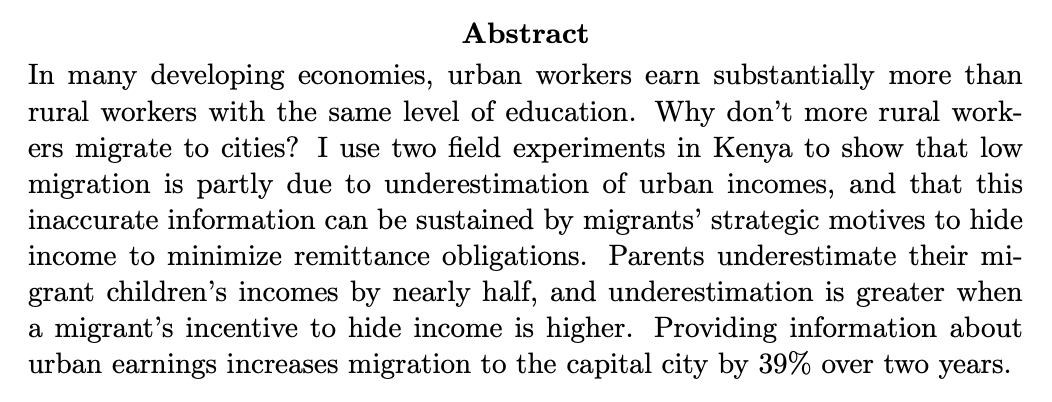 Abstract

In many developing economies, urban workers earn substantially more than rural workers with the same level of education. Why don't more rural workers migrate to cities? I use two field experiments in Kenya to show that low migration is partly due to underestimation of urban incomes, and that this inaccurate information can be sustained by migrants' strategic motives to hide income to minimize remittance obligations. Parents underestimate their migrant children's incomes by nearly half, and underestimation is greater when a migrant's incentive to hide income is higher. Providing information about urban earnings increases migration to the capital city by 39% over two years.